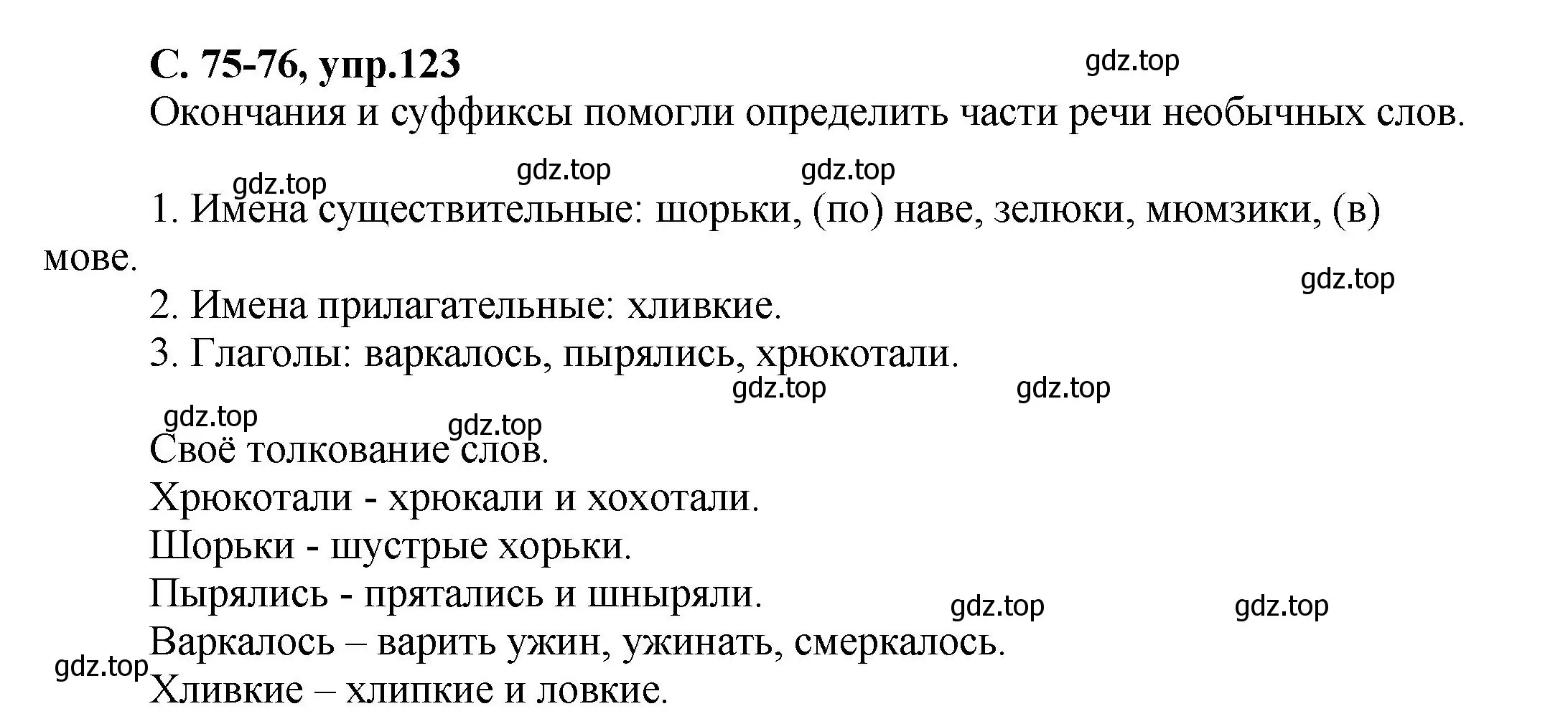 С. 75-76, упр.123

gdz.top

Окончания и суффиксы помогли определить части речи необычных слов.

gdz.top gdz.top gdz.top

1. Имена существительные: шорьки, (по) наве, зелюки, мюмзики, (в) мове.

gdz.top

2. Имена прилагательные: хливкие.

3. Глаголы: варкалось, пырялись, хрюкотали.

gdz.top gdz.top

gdz.top gdz.top

Своё толкование слов.

Хрюкотали - хрюкали и хохотали.

Шорьки - шустрые хорьки.

Пырялись - прятались и шныряли.

gdz.top gdz.top

Варкалось – варить ужин, ужинать, смеркалось.

gdz.top

Хливкие – хлипкие и ловкие.